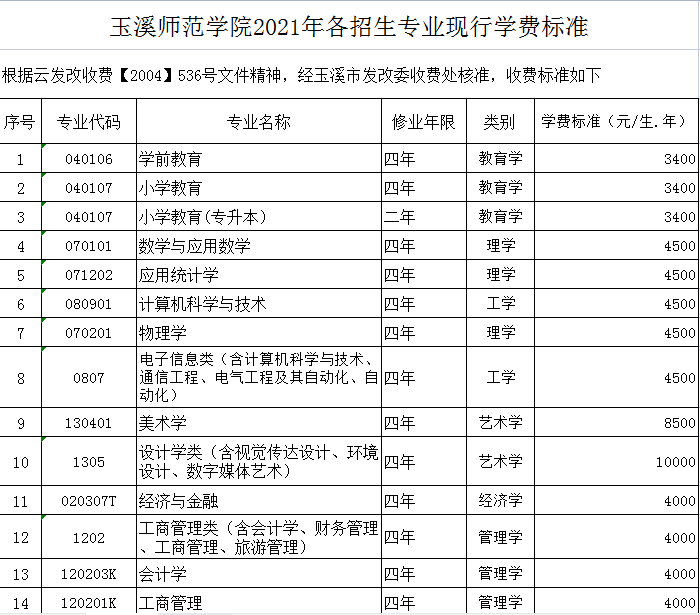 玉溪师范学院2021年各招生专业现行学费标准

根据云发改收费【2004】536号文件精神，经玉溪市发改委收费处核准，收费标准如下

| 序号 | 专业代码 | 专业名称 | 修业年限 | 类别 | 学费标准（元/生.年） |
|---|---|---|---|---|---|
| 1 | 040106 | 学前教育 | 四年 | 教育学 | 3400 |
| 2 | 040107 | 小学教育 | 四年 | 教育学 | 3400 |
| 3 | 040107 | 小学教育(专升本) | 二年 | 教育学 | 3400 |
| 4 | 070101 | 数学与应用数学 | 四年 | 理学 | 4500 |
| 5 | 071202 | 应用统计学 | 四年 | 理学 | 4500 |
| 6 | 080901 | 计算机科学与技术 | 四年 | 工学 | 4500 |
| 7 | 070201 | 物理学 | 四年 | 理学 | 4500 |
| 8 | 0807 | 电子信息类（含计算机科学与技术、通信工程、电气工程及其自动化、自动化） | 四年 | 工学 | 4500 |
| 9 | 130401 | 美术学 | 四年 | 艺术学 | 8500 |
| 10 | 1305 | 设计学类（含视觉传达设计、环境设计、数字媒体艺术） | 四年 | 艺术学 | 10000 |
| 11 | 020307T | 经济与金融 | 四年 | 经济学 | 4000 |
| 12 | 1202 | 工商管理类（含会计学、财务管理、工商管理、旅游管理） | 四年 | 管理学 | 4000 |
| 13 | 120203K | 会计学 | 四年 | 管理学 | 4000 |
| 14 | 120201K | 工商管理 | 四年 | 管理学 | 4000 |